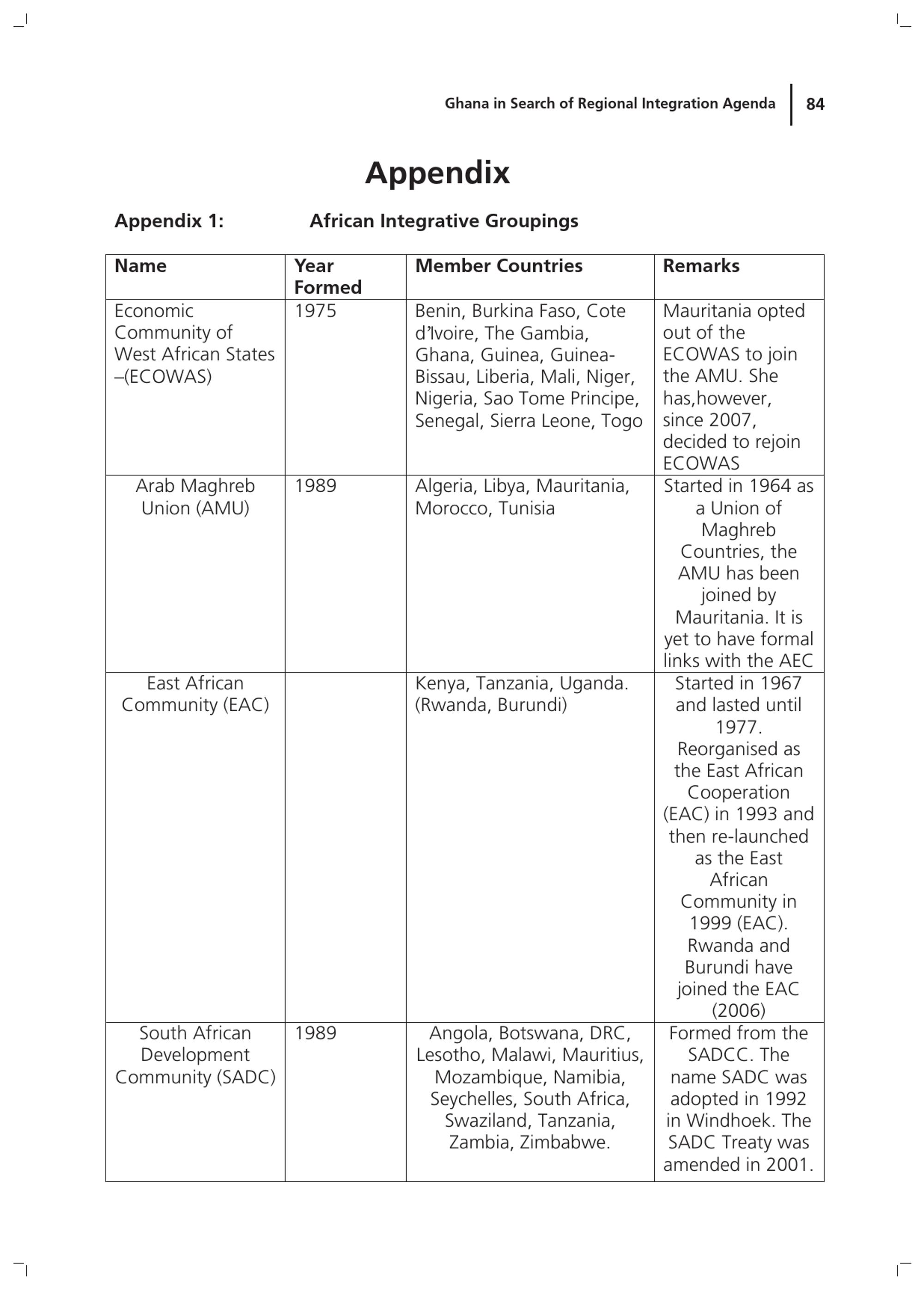 Ghana in Search of Regional Integration Agenda | 84

Appendix

Appendix 1: African Integrative Groupings

| Name | Year Formed | Member Countries | Remarks |
|---|---|---|---|
| Economic Community of West African States –(ECOWAS) | 1975 | Benin, Burkina Faso, Cote d'Ivoire, The Gambia, Ghana, Guinea, Guinea-Bissau, Liberia, Mali, Niger, Nigeria, Sao Tome Principe, Senegal, Sierra Leone, Togo | Mauritania opted out of the ECOWAS to join the AMU. She has,however, since 2007, decided to rejoin ECOWAS |
| Arab Maghreb Union (AMU) | 1989 | Algeria, Libya, Mauritania, Morocco, Tunisia | Started in 1964 as a Union of Maghreb Countries, the AMU has been joined by Mauritania. It is yet to have formal links with the AEC |
| East African Community (EAC) | | Kenya, Tanzania, Uganda. (Rwanda, Burundi) | Started in 1967 and lasted until 1977. Reorganised as the East African Cooperation (EAC) in 1993 and then re-launched as the East African Community in 1999 (EAC). Rwanda and Burundi have joined the EAC (2006) |
| South African Development Community (SADC) | 1989 | Angola, Botswana, DRC, Lesotho, Malawi, Mauritius, Mozambique, Namibia, Seychelles, South Africa, Swaziland, Tanzania, Zambia, Zimbabwe. | Formed from the SADCC. The name SADC was adopted in 1992 in Windhoek. The SADC Treaty was amended in 2001. |